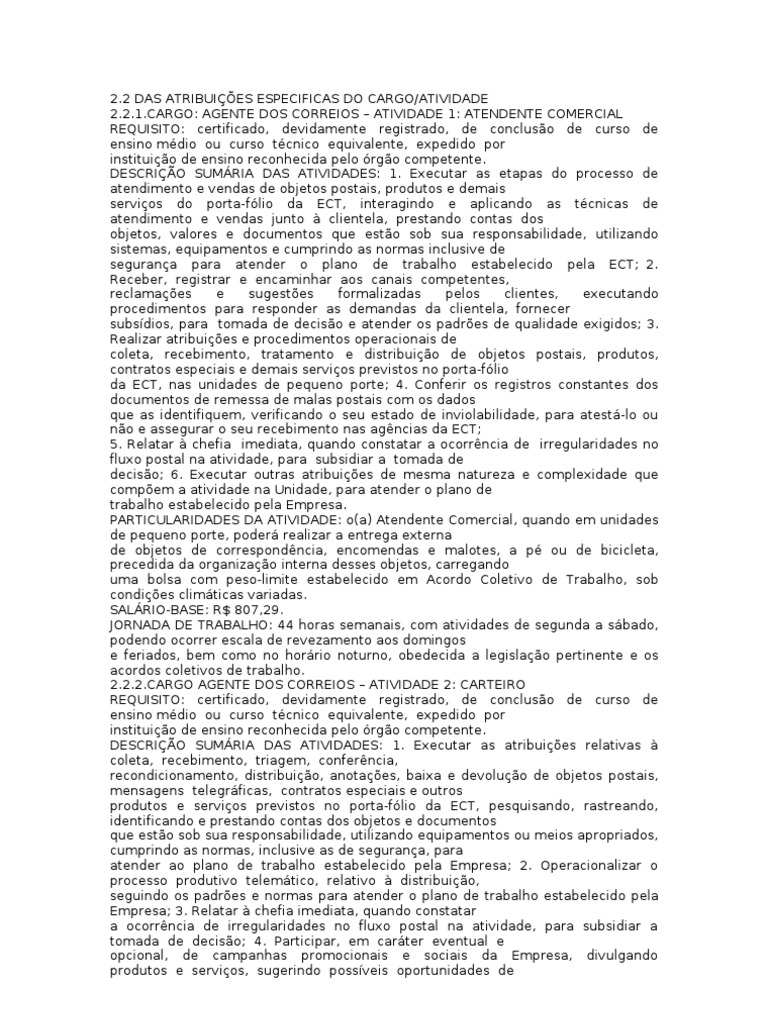 2.2 DAS ATRIBUIÇÕES ESPECIFICAS DO CARGO/ATIVIDADE
2.2.1.CARGO: AGENTE DOS CORREIOS – ATIVIDADE 1: ATENDENTE COMERCIAL
REQUISITO: certificado, devidamente registrado, de conclusão de curso de ensino médio ou curso técnico equivalente, expedido por instituição de ensino reconhecida pelo órgão competente.
DESCRIÇÃO SUMÁRIA DAS ATIVIDADES: 1. Executar as etapas do processo de atendimento e vendas de objetos postais, produtos e demais serviços do porta-fólio da ECT, interagindo e aplicando as técnicas de atendimento e vendas junto à clientela, prestando contas dos objetos, valores e documentos que estão sob sua responsabilidade, utilizando sistemas, equipamentos e cumprindo as normas inclusive de segurança para atender o plano de trabalho estabelecido pela ECT; 2. Receber, registrar e encaminhar aos canais competentes, reclamações e sugestões formalizadas pelos clientes, executando procedimentos para responder as demandas da clientela, fornecer subsídios, para tomada de decisão e atender os padrões de qualidade exigidos; 3. Realizar atribuições e procedimentos operacionais de coleta, recebimento, tratamento e distribuição de objetos postais, produtos, contratos especiais e demais serviços previstos no porta-fólio da ECT, nas unidades de pequeno porte; 4. Conferir os registros constantes dos documentos de remessa de malas postais com os dados que as identifiquem, verificando o seu estado de inviolabilidade, para atestá-lo ou não e assegurar o seu recebimento nas agências da ECT;
5. Relatar à chefia imediata, quando constatar a ocorrência de irregularidades no fluxo postal na atividade, para subsidiar a tomada de decisão; 6. Executar outras atribuições de mesma natureza e complexidade que compõem a atividade na Unidade, para atender o plano de trabalho estabelecido pela Empresa.
PARTICULARIDADES DA ATIVIDADE: o(a) Atendente Comercial, quando em unidades de pequeno porte, poderá realizar a entrega externa de objetos de correspondência, encomendas e malotes, a pé ou de bicicleta, precedida da organização interna desses objetos, carregando uma bolsa com peso-limite estabelecido em Acordo Coletivo de Trabalho, sob condições climáticas variadas.
SALÁRIO-BASE: R$ 807,29.
JORNADA DE TRABALHO: 44 horas semanais, com atividades de segunda a sábado, podendo ocorrer escala de revezamento aos domingos e feriados, bem como no horário noturno, obedecida a legislação pertinente e os acordos coletivos de trabalho.
2.2.2.CARGO AGENTE DOS CORREIOS – ATIVIDADE 2: CARTEIRO
REQUISITO: certificado, devidamente registrado, de conclusão de curso de ensino médio ou curso técnico equivalente, expedido por instituição de ensino reconhecida pelo órgão competente.
DESCRIÇÃO SUMÁRIA DAS ATIVIDADES: 1. Executar as atribuições relativas à coleta, recebimento, triagem, conferência, recondicionamento, distribuição, anotações, baixa e devolução de objetos postais, mensagens telegráficas, contratos especiais e outros produtos e serviços previstos no porta-fólio da ECT, pesquisando, rastreando, identificando e prestando contas dos objetos e documentos que estão sob sua responsabilidade, utilizando equipamentos ou meios apropriados, cumprindo as normas, inclusive as de segurança, para atender ao plano de trabalho estabelecido pela Empresa; 2. Operacionalizar o processo produtivo telemático, relativo à distribuição, seguindo os padrões e normas para atender o plano de trabalho estabelecido pela Empresa; 3. Relatar à chefia imediata, quando constatar a ocorrência de irregularidades no fluxo postal na atividade, para subsidiar a tomada de decisão; 4. Participar, em caráter eventual e opcional, de campanhas promocionais e sociais da Empresa, divulgando produtos e serviços, sugerindo possíveis oportunidades de